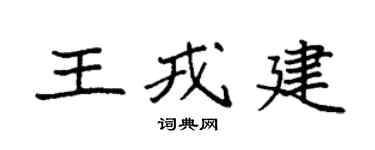 王戎建

词典网